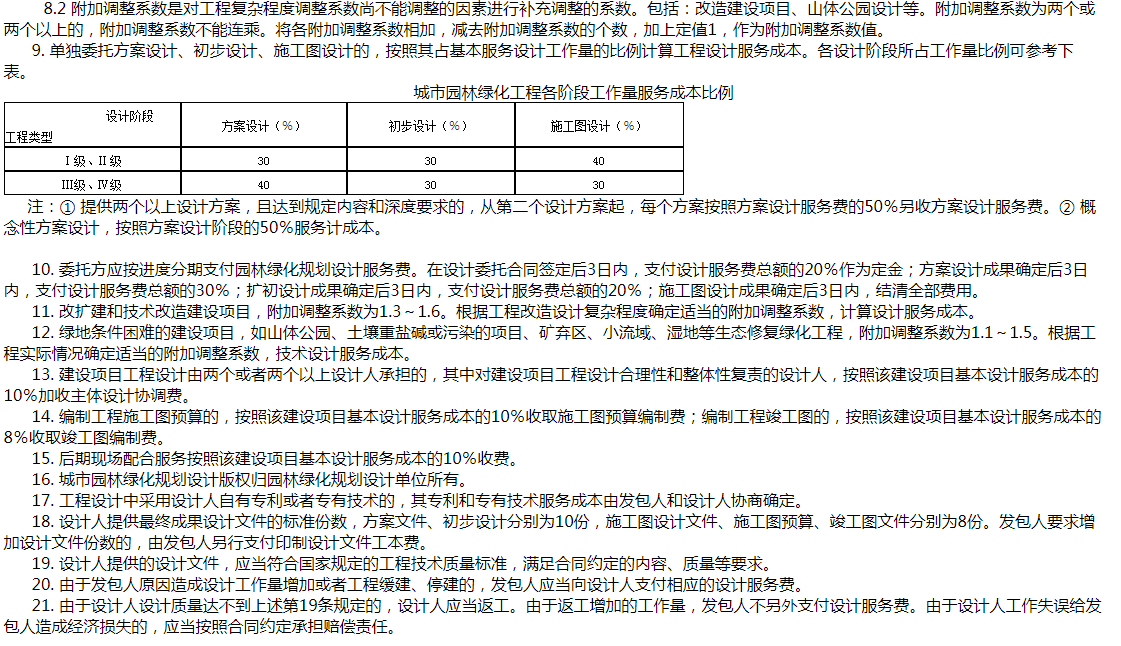 8.2 附加调整系数是对工程复杂程度调整系数尚不能调整的因素进行补充调整的系数。包括：改造建设项目、山体公园设计等。附加调整系数为两个或两个以上的，附加调整系数不能连乘。将各附加调整系数相加，减去附加调整系数的个数，加上定值1，作为附加调整系数值。

9. 单独委托方案设计、初步设计、施工图设计的，按照其占基本服务设计工作量的比例计算工程设计服务成本。各设计阶段所占工作量比例可参考下表。

城市园林绿化工程各阶段工作量服务成本比例

| 设计阶段 工程类型 | 方案设计（%） | 初步设计（%） | 施工图设计（%） |
|---|---|---|---|
| Ⅰ级、Ⅱ级 | 30 | 30 | 40 |
| Ⅲ级、Ⅳ级 | 40 | 30 | 30 |

注：① 提供两个以上设计方案，且达到规定内容和深度要求的，从第二个设计方案起，每个方案按照方案设计服务费的50%另收方案设计服务费。② 概念性方案设计，按照方案设计阶段的50%服务计成本。

10. 委托方应按进度分期支付园林绿化规划设计服务费。在设计委托合同签定后3日内，支付设计服务费总额的20%作为定金；方案设计成果确定后3日内，支付设计服务费总额的30%；扩初设计成果确定后3日内，支付设计服务费总额的20%；施工图设计成果确定后3日内，结清全部费用。
11. 改扩建和技术改造建设项目，附加调整系数为1.3～1.6。根据工程改造设计复杂程度确定适当的附加调整系数，计算设计服务成本。
12. 绿地条件困难的建设项目，如山体公园、土壤重盐碱或污染的项目、矿弃区、小流域、湿地等生态修复绿化工程，附加调整系数为1.1～1.5。根据工程实际情况确定适当的附加调整系数，技术设计服务成本。
13. 建设项目工程设计由两个或者两个以上设计人承担的，其中对建设项目工程设计合理性和整体性复责的设计人，按照该建设项目基本设计服务成本的10%加收主体设计协调费。
14. 编制工程施工图预算的，按照该建设项目基本设计服务成本的10%收取施工图预算编制费；编制工程竣工图的，按照该建设项目基本设计服务成本的8%收取竣工图编制费。
15. 后期现场配合服务按照该建设项目基本设计服务成本的10%收费。
16. 城市园林绿化规划设计版权归园林绿化规划设计单位所有。
17. 工程设计中采用设计人自有专利或者专有技术的，其专利和专有技术服务成本由发包人和设计人协商确定。
18. 设计人提供最终成果设计文件的标准份数，方案文件、初步设计分别为10份，施工图设计文件、施工图预算、竣工图文件分别为8份。发包人要求增加设计文件份数的，由发包人另行支付印制设计文件工本费。
19. 设计人提供的设计文件，应当符合国家规定的工程技术质量标准，满足合同约定的内容、质量等要求。
20. 由于发包人原因造成设计工作量增加或者工程缓建、停建的，发包人应当向设计人支付相应的设计服务费。
21. 由于设计人设计质量达不到上述第19条规定的，设计人应当返工。由于返工增加的工作量，发包人不另外支付设计服务费。由于设计人工作失误给发包人造成经济损失的，应当按照合同约定承担赔偿责任。